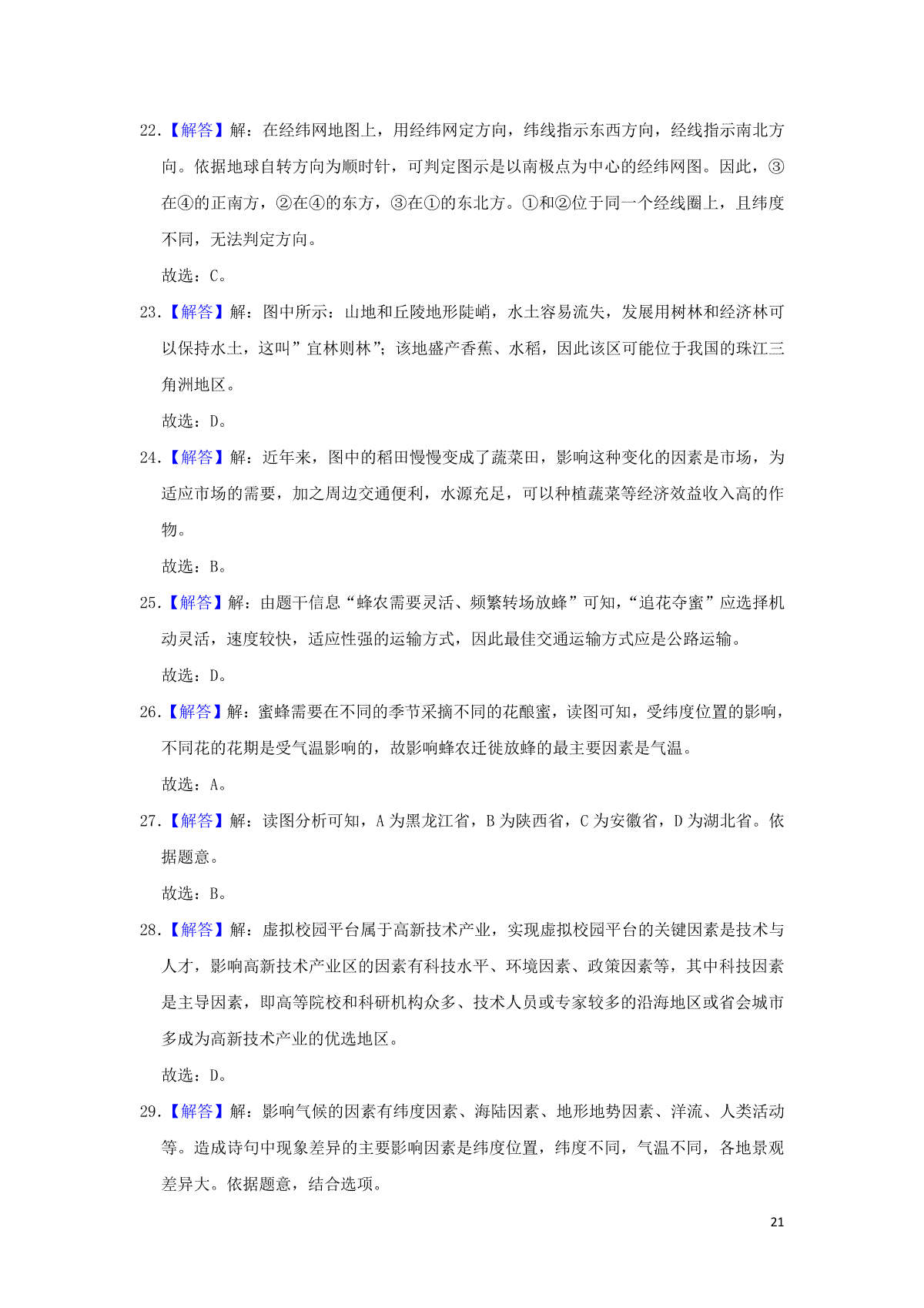 22.【解答】解：在经纬网地图上，用经纬网定方向，纬线指示东西方向，经线指示南北方向。依据地球自转方向为顺时针，可判定图示是以南极点为中心的经纬网图。因此，③在④的正南方，②在④的东方，③在①的东北方。①和②位于同一个经线圈上，且纬度不同，无法判定方向。

故选：C。

23.【解答】解：图中所示：山地和丘陵地形陡峭，水土容易流失，发展用树林和经济林可以保持水土，这叫”宜林则林”；该地盛产香蕉、水稻，因此该区可能位于我国的珠江三角洲地区。

故选：D。

24.【解答】解：近年来，图中的稻田慢慢变成了蔬菜田，影响这种变化的因素是市场，为适应市场的需要，加之周边交通便利，水源充足，可以种植蔬菜等经济效益收入高的作物。

故选：B。

25.【解答】解：由题干信息“蜂农需要灵活、频繁转场放蜂”可知，“追花夺蜜”应选择机动灵活，速度较快，适应性强的运输方式，因此最佳交通运输方式应是公路运输。

故选：D。

26.【解答】解：蜜蜂需要在不同的季节采摘不同的花酿蜜，读图可知，受纬度位置的影响，不同花的花期是受气温影响的，故影响蜂农迁徙放蜂的最主要因素是气温。

故选：A。

27.【解答】解：读图分析可知，A 为黑龙江省，B 为陕西省，C 为安徽省，D 为湖北省。依据题意。

故选：B。

28.【解答】解：虚拟校园平台属于高新技术产业，实现虚拟校园平台的关键因素是技术与人才，影响高新技术产业区的因素有科技水平、环境因素、政策因素等，其中科技因素是主导因素，即高等院校和科研机构众多、技术人员或专家较多的沿海地区或省会城市多成为高新技术产业的优选地区。

故选：D。

29.【解答】解：影响气候的因素有纬度因素、海陆因素、地形地势因素、洋流、人类活动等。造成诗句中现象差异的主要影响因素是纬度位置，纬度不同，气温不同，各地景观差异大。依据题意，结合选项。

21